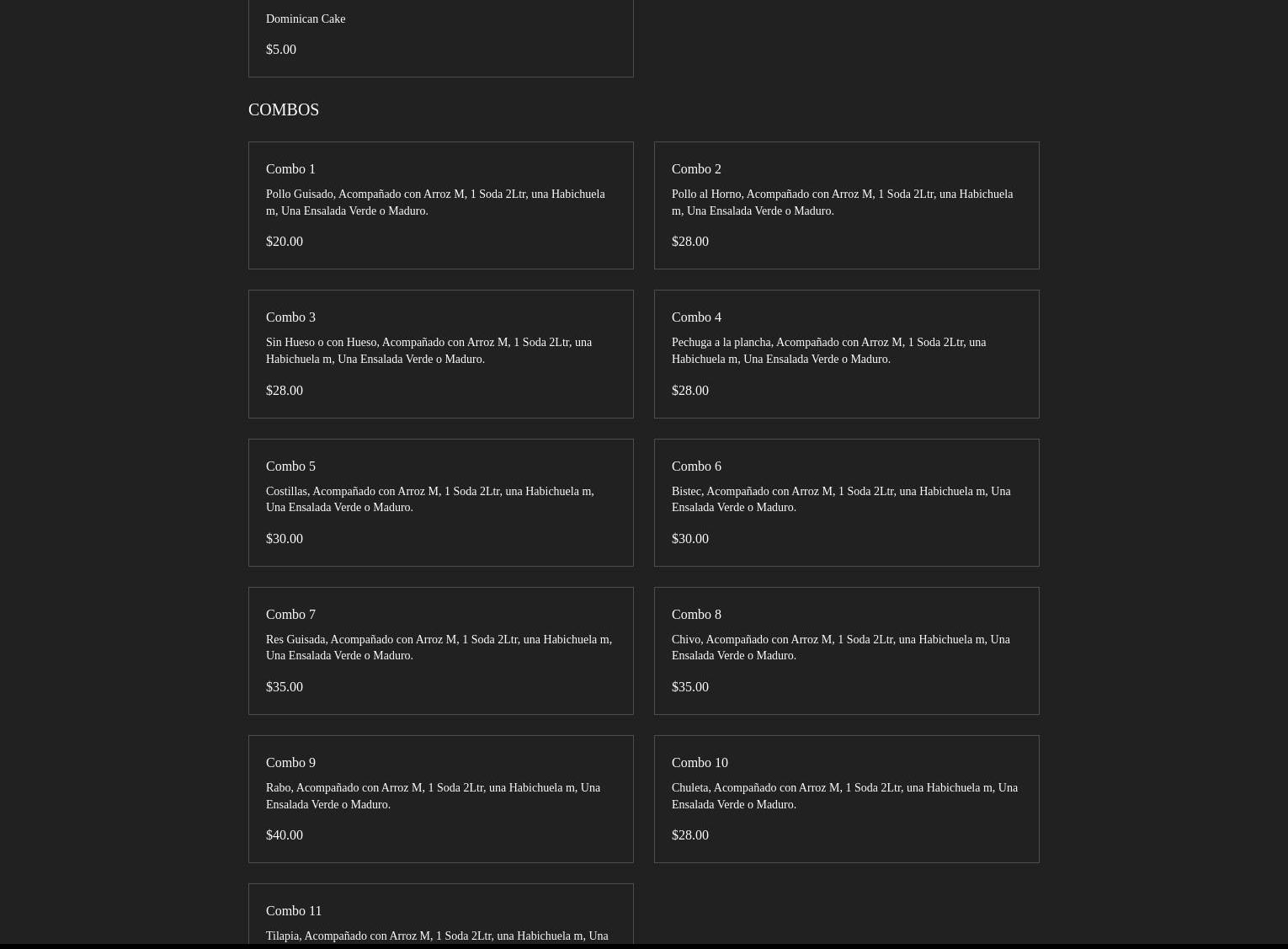 Dominican Cake

$5.00

COMBOS

Combo 1

Pollo Guisado, Acompañado con Arroz M, 1 Soda 2Ltr, una Habichuela m, Una Ensalada Verde o Maduro.

$20.00

Combo 2

Pollo al Horno, Acompañado con Arroz M, 1 Soda 2Ltr, una Habichuela m, Una Ensalada Verde o Maduro.

$28.00

Combo 3

Sin Hueso o con Hueso, Acompañado con Arroz M, 1 Soda 2Ltr, una Habichuela m, Una Ensalada Verde o Maduro.

$28.00

Combo 4

Pechuga a la plancha, Acompañado con Arroz M, 1 Soda 2Ltr, una Habichuela m, Una Ensalada Verde o Maduro.

$28.00

Combo 5

Costillas, Acompañado con Arroz M, 1 Soda 2Ltr, una Habichuela m, Una Ensalada Verde o Maduro.

$30.00

Combo 6

Bistec, Acompañado con Arroz M, 1 Soda 2Ltr, una Habichuela m, Una Ensalada Verde o Maduro.

$30.00

Combo 7

Res Guisada, Acompañado con Arroz M, 1 Soda 2Ltr, una Habichuela m, Una Ensalada Verde o Maduro.

$35.00

Combo 8

Chivo, Acompañado con Arroz M, 1 Soda 2Ltr, una Habichuela m, Una Ensalada Verde o Maduro.

$35.00

Combo 9

Rabo, Acompañado con Arroz M, 1 Soda 2Ltr, una Habichuela m, Una Ensalada Verde o Maduro.

$40.00

Combo 10

Chuleta, Acompañado con Arroz M, 1 Soda 2Ltr, una Habichuela m, Una Ensalada Verde o Maduro.

$28.00

Combo 11

Tilapia, Acompañado con Arroz M, 1 Soda 2Ltr, una Habichuela m, Una